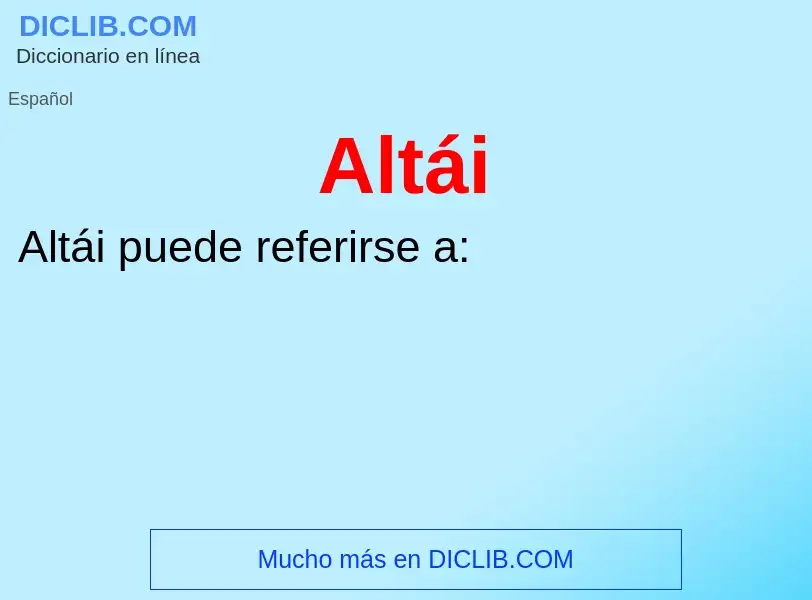 DICLIB.COM
Diccionario en línea

Español

Altái

Altái puede referirse a:

Mucho más en DICLIB.COM